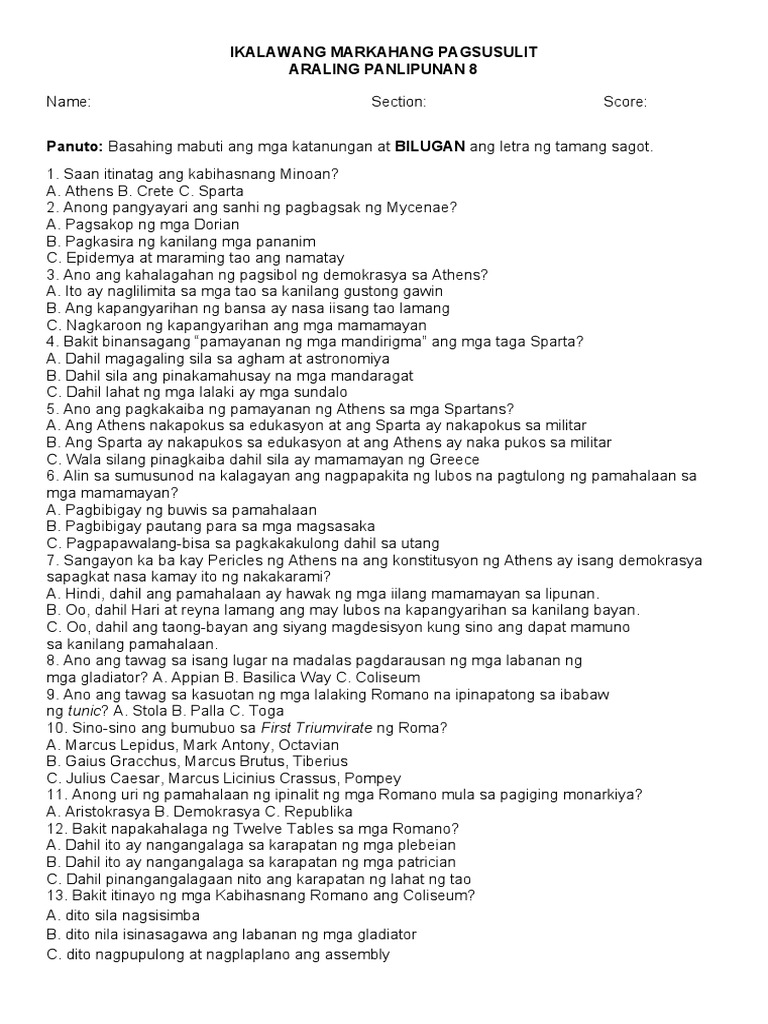 IKALAWANG MARKAHANG PAGSUSULIT
ARALING PANLIPUNAN 8

Name: Section: Score:

Panuto: Basahing mabuti ang mga katanungan at BILUGAN ang letra ng tamang sagot.

1. Saan itinatag ang kabihasnang Minoan?
A. Athens B. Crete C. Sparta
2. Anong pangyayari ang sanhi ng pagbagsak ng Mycenae?
A. Pagsakop ng mga Dorian
B. Pagkasira ng kanilang mga pananim
C. Epidemya at maraming tao ang namatay
3. Ano ang kahalagahan ng pagsibol ng demokrasya sa Athens?
A. Ito ay naglilimita sa mga tao sa kanilang gustong gawin
B. Ang kapangyarihan ng bansa ay nasa iisang tao lamang
C. Nagkaroon ng kapangyarihan ang mga mamamayan
4. Bakit binansagang "pamayanan ng mga mandirigma" ang mga taga Sparta?
A. Dahil magagaling sila sa agham at astronomiya
B. Dahil sila ang pinakamahusay na mga mandaragat
C. Dahil lahat ng mga lalaki ay mga sundalo
5. Ano ang pagkakaiba ng pamayanan ng Athens sa mga Spartans?
A. Ang Athens nakapokus sa edukasyon at ang Sparta ay nakapokus sa militar
B. Ang Sparta ay nakapukos sa edukasyon at ang Athens ay naka pukos sa militar
C. Wala silang pinagkaiba dahil sila ay mamamayan ng Greece
6. Alin sa sumusunod na kalagayan ang nagpapakita ng lubos na pagtulong ng pamahalaan sa mga mamamayan?
A. Pagbibigay ng buwis sa pamahalaan
B. Pagbibigay pautang para sa mga magsasaka
C. Pagpapawalang-bisa sa pagkakakulong dahil sa utang
7. Sangayon ka ba kay Pericles ng Athens na ang konstitusyon ng Athens ay isang demokrasya sapagkat nasa kamay ito ng nakakarami?
A. Hindi, dahil ang pamahalaan ay hawak ng mga iilang mamamayan sa lipunan.
B. Oo, dahil Hari at reyna lamang ang may lubos na kapangyarihan sa kanilang bayan.
C. Oo, dahil ang taong-bayan ang siyang magdesisyon kung sino ang dapat mamuno sa kanilang pamahalaan.
8. Ano ang tawag sa isang lugar na madalas pagdarausan ng mga labanan ng mga gladiator? A. Appian B. Basilica Way C. Coliseum
9. Ano ang tawag sa kasuotan ng mga lalaking Romano na ipinapatong sa ibabaw ng tunic? A. Stola B. Palla C. Toga
10. Sino-sino ang bumubuo sa First Triumvirate ng Roma?
A. Marcus Lepidus, Mark Antony, Octavian
B. Gaius Gracchus, Marcus Brutus, Tiberius
C. Julius Caesar, Marcus Licinius Crassus, Pompey
11. Anong uri ng pamahalaan ng ipinalit ng mga Romano mula sa pagiging monarkiya?
A. Aristokrasya B. Demokrasya C. Republika
12. Bakit napakahalaga ng Twelve Tables sa mga Romano?
A. Dahil ito ay nangangalaga sa karapatan ng mga plebeian
B. Dahil ito ay nangangalaga sa karapatan ng mga patrician
C. Dahil pinangangalagaan nito ang karapatan ng lahat ng tao
13. Bakit itinayo ng mga Kabihasnang Romano ang Coliseum?
A. dito sila nagsisimba
B. dito nila isinasagawa ang labanan ng mga gladiator
C. dito nagpupulong at nagplaplano ang assembly